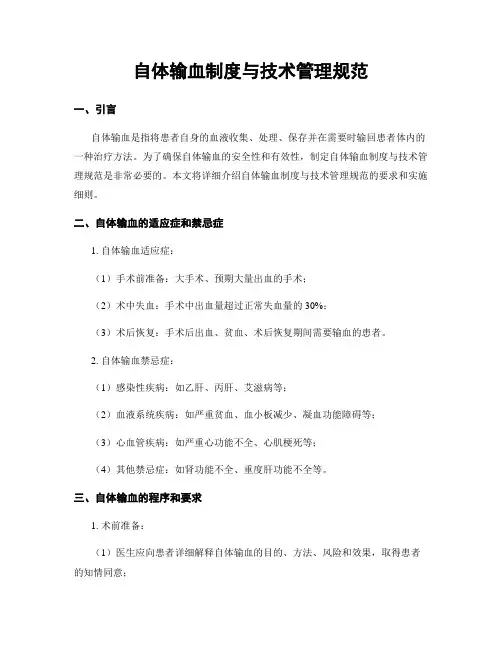 自体输血制度与技术管理规范

一、引言

自体输血是指将患者自身的血液收集、处理、保存并在需要时输回患者体内的一种治疗方法。为了确保自体输血的安全性和有效性，制定自体输血制度与技术管理规范是非常必要的。本文将详细介绍自体输血制度与技术管理规范的要求和实施细则。

二、自体输血的适应症和禁忌症

1. 自体输血适应症：

（1）手术前准备：大手术、预期大量出血的手术；

（2）术中失血：手术中出血量超过正常失血量的 30%；

（3）术后恢复：手术后出血、贫血、术后恢复期间需要输血的患者。

2. 自体输血禁忌症：

（1）感染性疾病：如乙肝、丙肝、艾滋病等；

（2）血液系统疾病：如严重贫血、血小板减少、凝血功能障碍等；

（3）心血管疾病：如严重心功能不全、心肌梗死等；

（4）其他禁忌症：如肾功能不全、重度肝功能不全等。

三、自体输血的程序和要求

1. 术前准备：

（1）医生应向患者详细解释自体输血的目的、方法、风险和效果，取得患者的知情同意；